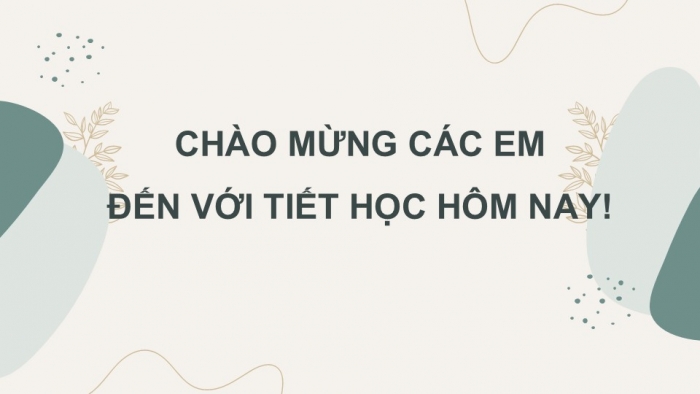 CHÀO MỪNG CÁC EM
ĐẾN VỚI TIẾT HỌC HÔM NAY!